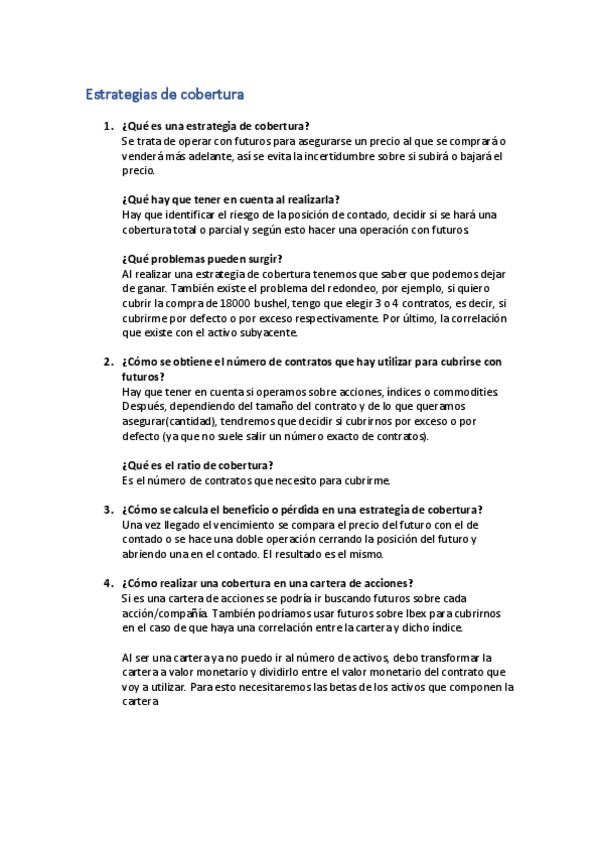 Estrategias de cobertura

1. ¿Qué es una estrategia de cobertura?
Se trata de operar con futuros para asegurarse un precio al que se comprará o venderá más adelante, así se evita la incertidumbre sobre si subirá o bajará el precio.

¿Qué hay que tener en cuenta al realizarla?
Hay que identificar el riesgo de la posición de contado, decidir si se hará una cobertura total o parcial y según esto hacer una operación con futuros.

¿Qué problemas pueden surgir?
Al realizar una estrategia de cobertura tenemos que saber que podemos dejar de ganar. También existe el problema del redondeo, por ejemplo, si quiero cubrir la compra de 18000 bushel, tengo que elegir 3 o 4 contratos, es decir, si cubrirme por defecto o por exceso respectivamente. Por último, la correlación que existe con el activo subyacente.

2. ¿Cómo se obtiene el número de contratos que hay utilizar para cubrirse con futuros?
Hay que tener en cuenta si operamos sobre acciones, índices o commodities. Después, dependiendo del tamaño del contrato y de lo que queramos asegurar(cantidad), tendremos que decidir si cubrirnos por exceso o por defecto (ya que no suele salir un número exacto de contratos).

¿Qué es el ratio de cobertura?
Es el número de contratos que necesito para cubrirme.

3. ¿Cómo se calcula el beneficio o pérdida en una estrategia de cobertura?
Una vez llegado el vencimiento se compara el precio del futuro con el de contado o se hace una doble operación cerrando la posición del futuro y abriendo una en el contado. El resultado es el mismo.

4. ¿Cómo realizar una cobertura en una cartera de acciones?
Si es una cartera de acciones se podría ir buscando futuros sobre cada acción/compañía. También podríamos usar futuros sobre Ibex para cubrirnos en el caso de que haya una correlación entre la cartera y dicho índice.

Al ser una cartera ya no puedo ir al número de activos, debo transformar la cartera a valor monetario y dividirlo entre el valor monetario del contrato que voy a utilizar. Para esto necesitaremos las betas de los activos que componen la cartera